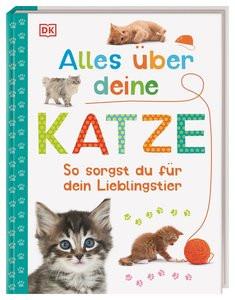 DK

Alles über deine

KATZE

So sorgst du für dein Lieblingstier